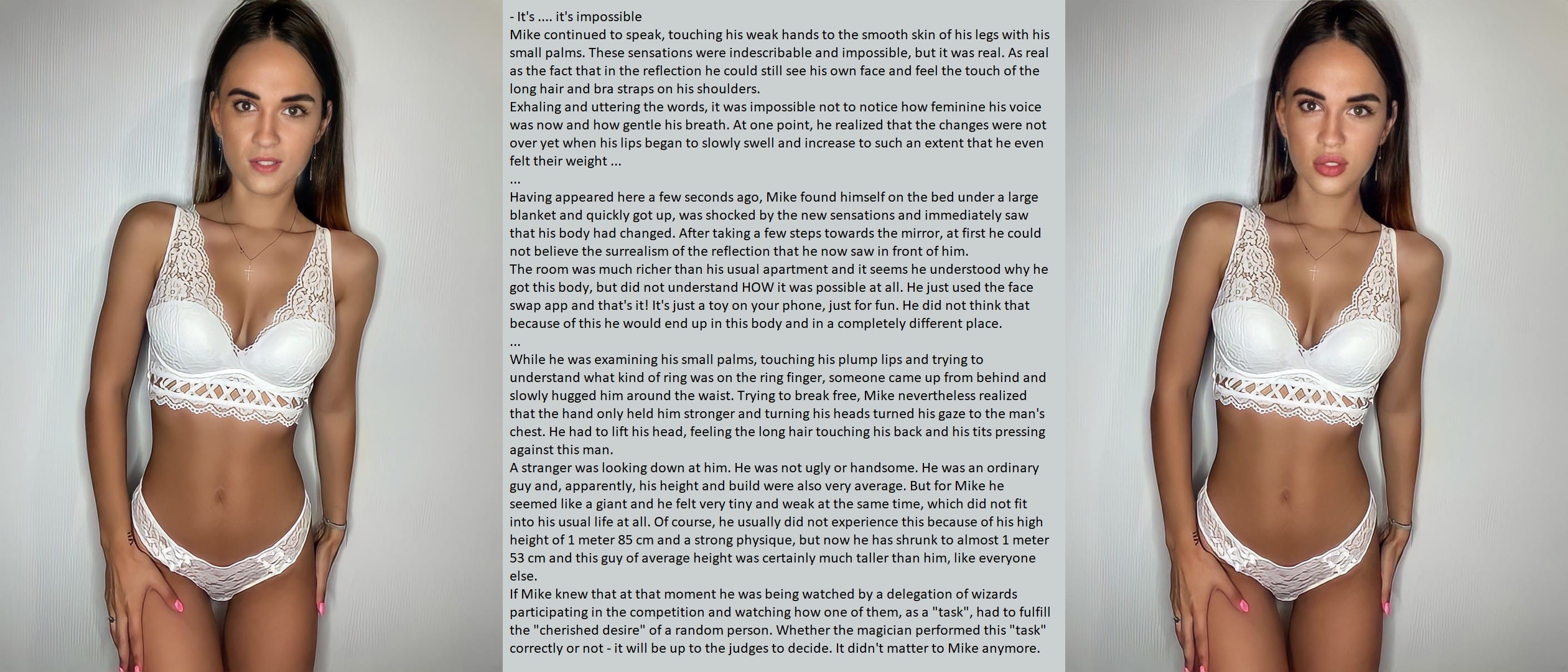 - It's .... it's impossible
Mike continued to speak, touching his weak hands to the smooth skin of his legs with his small palms. These sensations were indescribable and impossible, but it was real. As real as the fact that in the reflection he could still see his own face and feel the touch of the long hair and bra straps on his shoulders.
Exhaling and uttering the words, it was impossible not to notice how feminine his voice was now and how gentle his breath. At one point, he realized that the changes were not over yet when his lips began to slowly swell and increase to such an extent that he even felt their weight ...
...
Having appeared here a few seconds ago, Mike found himself on the bed under a large blanket and quickly got up, was shocked by the new sensations and immediately saw that his body had changed. After taking a few steps towards the mirror, at first he could not believe the surrealism of the reflection that he now saw in front of him.
The room was much richer than his usual apartment and it seems he understood why he got this body, but did not understand HOW it was possible at all. He just used the face swap app and that's it! It's just a toy on your phone, just for fun. He did not think that because of this he would end up in this body and in a completely different place.
...
While he was examining his small palms, touching his plump lips and trying to understand what kind of ring was on the ring finger, someone came up from behind and slowly hugged him around the waist. Trying to break free, Mike nevertheless realized that the hand only held him stronger and turning his heads turned his gaze to the man's chest. He had to lift his head, feeling the long hair touching his back and his tits pressing against this man.
A stranger was looking down at him. He was not ugly or handsome. He was an ordinary guy and, apparently, his height and build were also very average. But for Mike he seemed like a giant and he felt very tiny and weak at the same time, which did not fit into his usual life at all. Of course, he usually did not experience this because of his high height of 1 meter 85 cm and a strong physique, but now he has shrunk to almost 1 meter 53 cm and this guy of average height was certainly much taller than him, like everyone else.
If Mike knew that at that moment he was being watched by a delegation of wizards participating in the competition and watching how one of them, as a "task", had to fulfill the "cherished desire" of a random person. Whether the magician performed this "task" correctly or not - it will be up to the judges to decide. It didn't matter to Mike anymore.